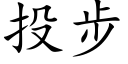 投步